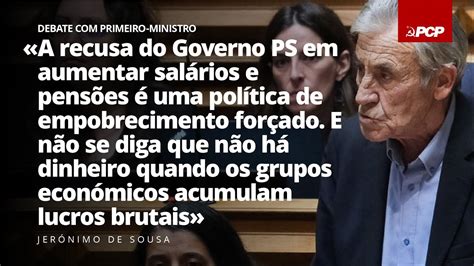 DEBATE COM PRIMEIRO-MINISTRO

«A recusa do Governo PS em aumentar salários e pensões é uma política de empobrecimento forçado. E não se diga que não há dinheiro quando os grupos económicos acumulam lucros brutais»

JERÓNIMO DE SOUSA

PCP